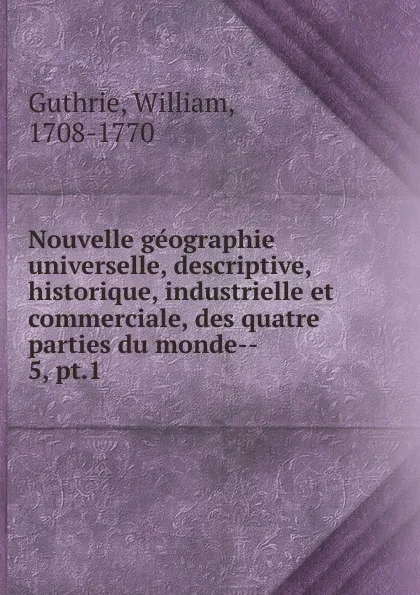 Guthrie, William, 1708-1770

Nouvelle géographie universelle, descriptive, historique, industrielle et commerciale, des quatre parties du monde-- 5, pt.1